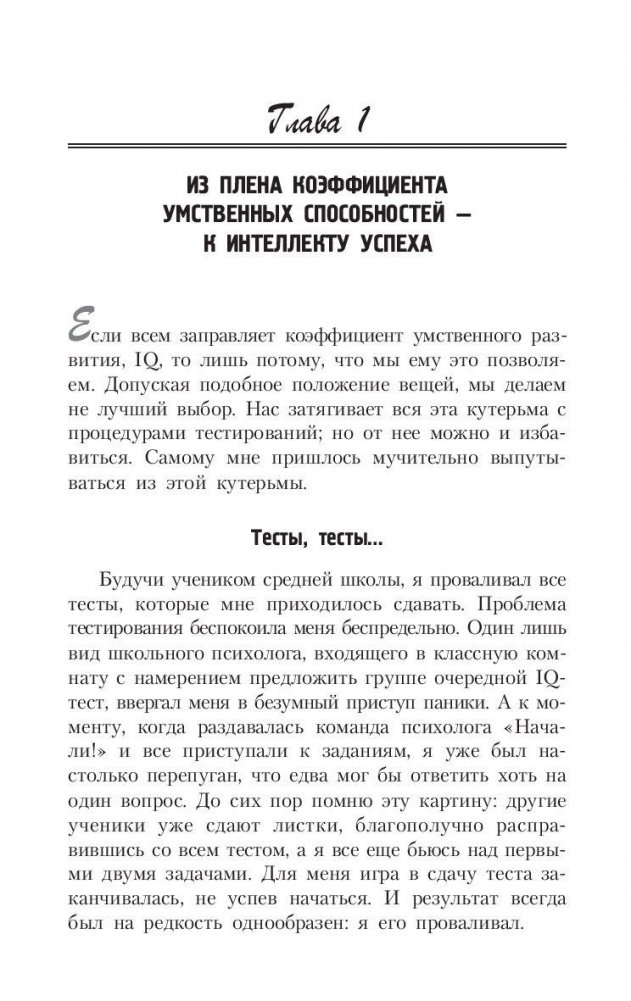 Глава 1

ИЗ ПЛЕНА КОЭФФИЦИЕНТА УМСТВЕННЫХ СПОСОБНОСТЕЙ — К ИНТЕЛЛЕКТУ УСПЕХА

Если всем заправляет коэффициент умственного развития, IQ, то лишь потому, что мы ему это позволяем. Допуская подобное положение вещей, мы делаем не лучший выбор. Нас затягивает вся эта кутерьма с процедурами тестирований; но от нее можно и избавиться. Самому мне пришлось мучительно выпутываться из этой кутерьмы.

Тесты, тесты...

Будучи учеником средней школы, я проваливал все тесты, которые мне приходилось сдавать. Проблема тестирования беспокоила меня беспредельно. Один лишь вид школьного психолога, входящего в классную комнату с намерением предложить группе очередной IQ-тест, ввергал меня в безумный приступ паники. А к моменту, когда раздавалась команда психолога «Начали!» и все приступали к заданиям, я уже был настолько перепуган, что едва мог бы ответить хоть на один вопрос. До сих пор помню эту картину: другие ученики уже сдают листки, благополучно расправившись со всем тестом, а я все еще бьюсь над первыми двумя задачами. Для меня игра в сдачу теста заканчивалась, не успев начаться. И результат всегда был на редкость однообразен: я его проваливал.